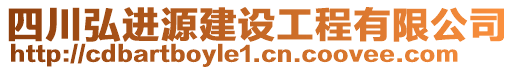 四川弘进源建设工程有限公司
http://cdbartboyle1.cn.coovee.com